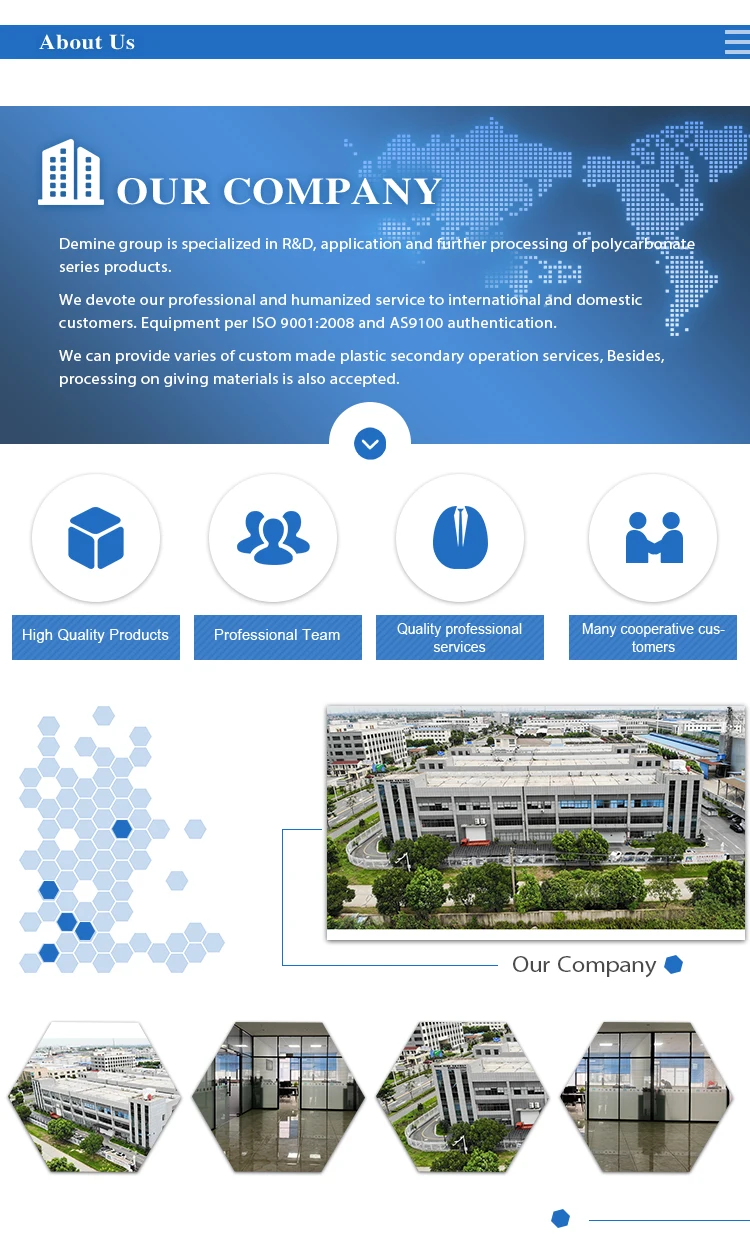 About Us

OUR COMPANY

Demine group is specialized in R&D, application and further processing of polycarbonate series products.

We devote our professional and humanized service to international and domestic customers. Equipment per ISO 9001:2008 and AS9100 authentication.

We can provide varies of custom made plastic secondary operation services, Besides, processing on giving materials is also accepted.

High Quality Products

Professional Team

Quality professional services

Many cooperative customers

Our Company